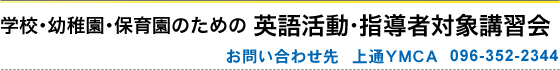 学校・幼稚園・保育園のための 英語活動・指導者対象講習会

お問い合わせ先　上通YMCA　096-352-2344